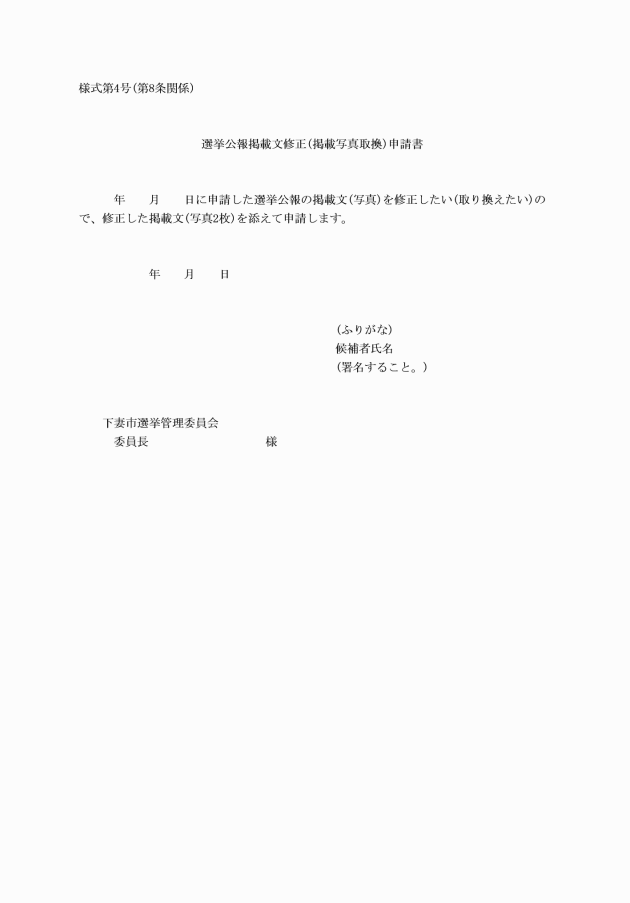 様式第4号(第8条関係)

選挙公報掲載文修正(掲載写真取換)申請書

年　　月　　日に申請した選挙公報の掲載文(写真)を修正したい(取り換えたい)ので、修正した掲載文(写真2枚)を添えて申請します。

年　　月　　日

(ふりがな)
候補者氏名
(署名すること。)

下妻市選挙管理委員会
委員長　　　　　　　　様